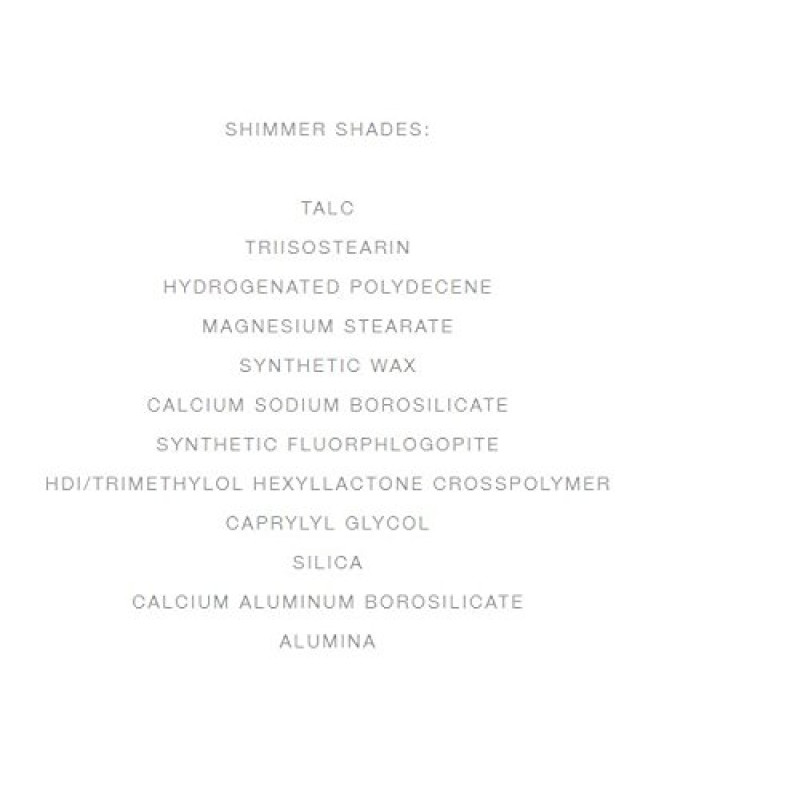 SHIMMER SHADES:

TALC
TRIISOSTEARIN
HYDROGENATED POLYDECENE
MAGNESIUM STEARATE
SYNTHETIC WAX
CALCIUM SODIUM BOROSILICATE
SYNTHETIC FLUORPHLOGOPITE
HDI/TRIMETHYLOL HEXYLLACTONE CROSSPOLYMER
CAPRYLYL GLYCOL
SILICA
CALCIUM ALUMINUM BOROSILICATE
ALUMINA